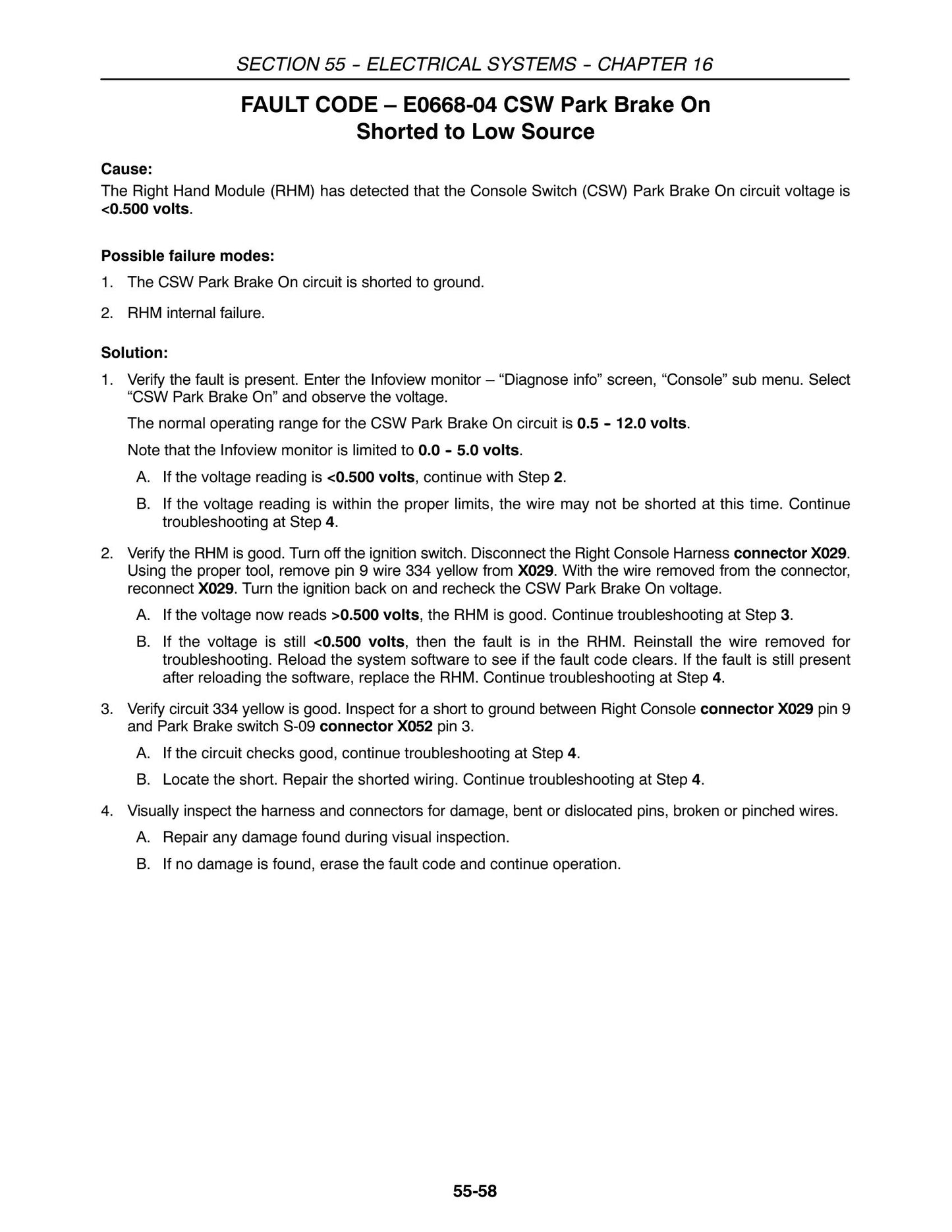 SECTION 55 - ELECTRICAL SYSTEMS - CHAPTER 16

FAULT CODE – E0668-04 CSW Park Brake On
Shorted to Low Source

Cause:
The Right Hand Module (RHM) has detected that the Console Switch (CSW) Park Brake On circuit voltage is <0.500 volts.

Possible failure modes:
1. The CSW Park Brake On circuit is shorted to ground.

2. RHM internal failure.

Solution:
1. Verify the fault is present. Enter the Infoview monitor – "Diagnose info" screen, "Console" sub menu. Select "CSW Park Brake On" and observe the voltage.

The normal operating range for the CSW Park Brake On circuit is 0.5 - 12.0 volts.

Note that the Infoview monitor is limited to 0.0 - 5.0 volts.

A. If the voltage reading is <0.500 volts, continue with Step 2.

B. If the voltage reading is within the proper limits, the wire may not be shorted at this time. Continue troubleshooting at Step 4.

2. Verify the RHM is good. Turn off the ignition switch. Disconnect the Right Console Harness connector X029. Using the proper tool, remove pin 9 wire 334 yellow from X029. With the wire removed from the connector, reconnect X029. Turn the ignition back on and recheck the CSW Park Brake On voltage.

A. If the voltage now reads >0.500 volts, the RHM is good. Continue troubleshooting at Step 3.

B. If the voltage is still <0.500 volts, then the fault is in the RHM. Reinstall the wire removed for troubleshooting. Reload the system software to see if the fault code clears. If the fault is still present after reloading the software, replace the RHM. Continue troubleshooting at Step 4.

3. Verify circuit 334 yellow is good. Inspect for a short to ground between Right Console connector X029 pin 9 and Park Brake switch S-09 connector X052 pin 3.

A. If the circuit checks good, continue troubleshooting at Step 4.

B. Locate the short. Repair the shorted wiring. Continue troubleshooting at Step 4.

4. Visually inspect the harness and connectors for damage, bent or dislocated pins, broken or pinched wires.

A. Repair any damage found during visual inspection.

B. If no damage is found, erase the fault code and continue operation.

55-58